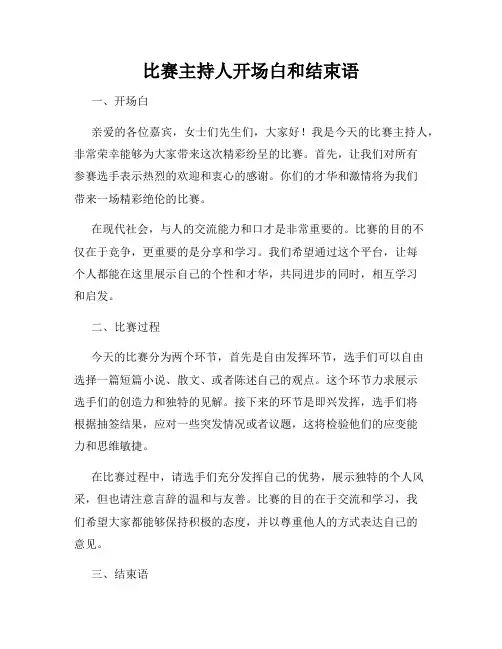 比赛主持人开场白和结束语

一、开场白

亲爱的各位嘉宾，女士们先生们，大家好！我是今天的比赛主持人，非常荣幸能够为大家带来这次精彩纷呈的比赛。首先，让我们对所有参赛选手表示热烈的欢迎和衷心的感谢。你们的才华和激情将为我们带来一场精彩绝伦的比赛。

在现代社会，与人的交流能力和口才是非常重要的。比赛的目的不仅在于竞争，更重要的是分享和学习。我们希望通过这个平台，让每个人都能在这里展示自己的个性和才华，共同进步的同时，相互学习和启发。

二、比赛过程

今天的比赛分为两个环节，首先是自由发挥环节，选手们可以自由选择一篇短篇小说、散文、或者陈述自己的观点。这个环节力求展示选手们的创造力和独特的见解。接下来的环节是即兴发挥，选手们将根据抽签结果，应对一些突发情况或者议题，这将检验他们的应变能力和思维敏捷。

在比赛过程中，请选手们充分发挥自己的优势，展示独特的个人风采，但也请注意言辞的温和与友善。比赛的目的在于交流和学习，我们希望大家都能够保持积极的态度，并以尊重他人的方式表达自己的意见。

三、结束语